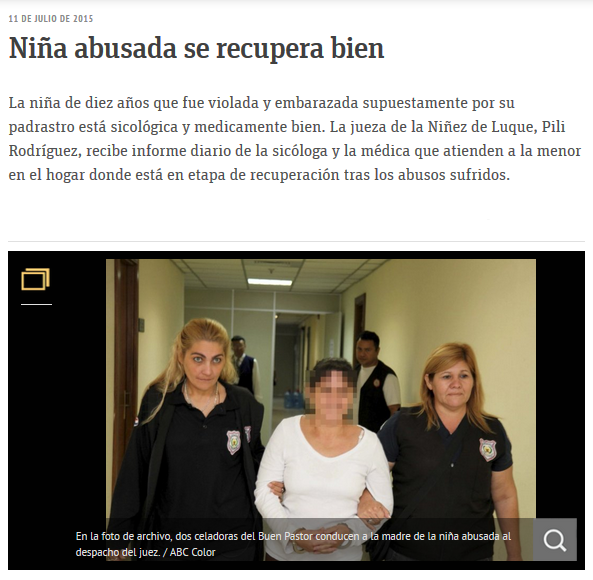 11 DE JULIO DE 2015

Niña abusada se recupera bien

La niña de diez años que fue violada y embarazada supuestamente por su padrastro está sicológica y medicamente bien. La jueza de la Niñez de Luque, Pili Rodríguez, recibe informe diario de la sicóloga y la médica que atienden a la menor en el hogar donde está en etapa de recuperación tras los abusos sufridos.

En la foto de archivo, dos celadoras del Buen Pastor conducen a la madre de la niña abusada al despacho del juez. / ABC Color